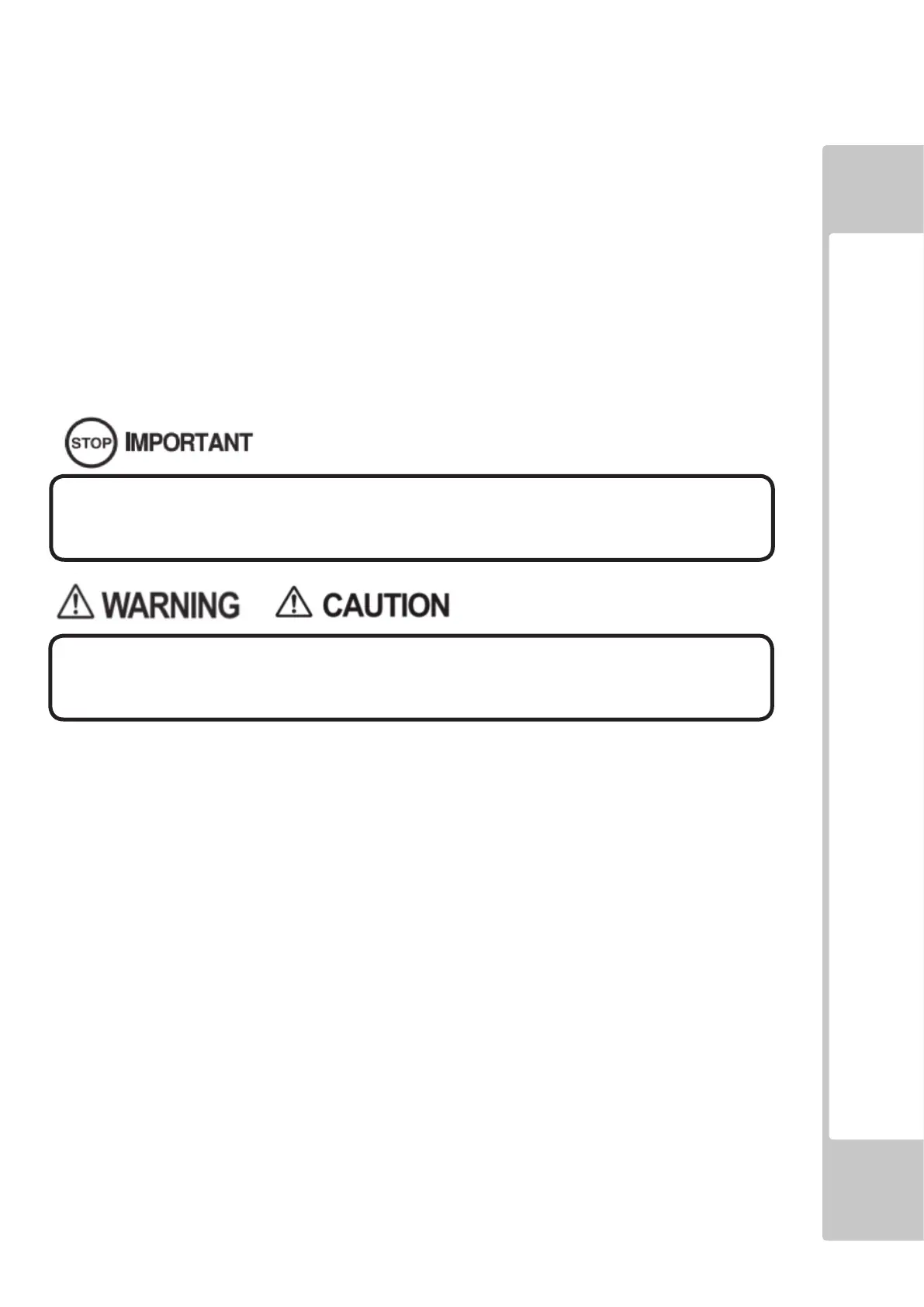 STOP IMPORTANT

WARNING CAUTION